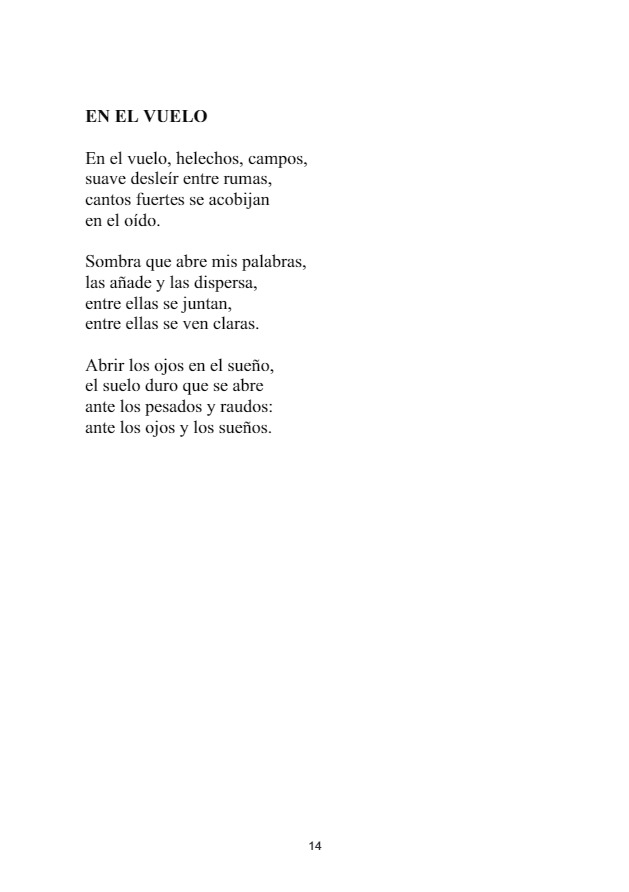 EN EL VUELO

En el vuelo, helechos, campos,
suave desleír entre rumas,
cantos fuertes se acobijan
en el oído.

Sombra que abre mis palabras,
las añade y las dispersa,
entre ellas se juntan,
entre ellas se ven claras.

Abrir los ojos en el sueño,
el suelo duro que se abre
ante los pesados y raudos:
ante los ojos y los sueños.

14